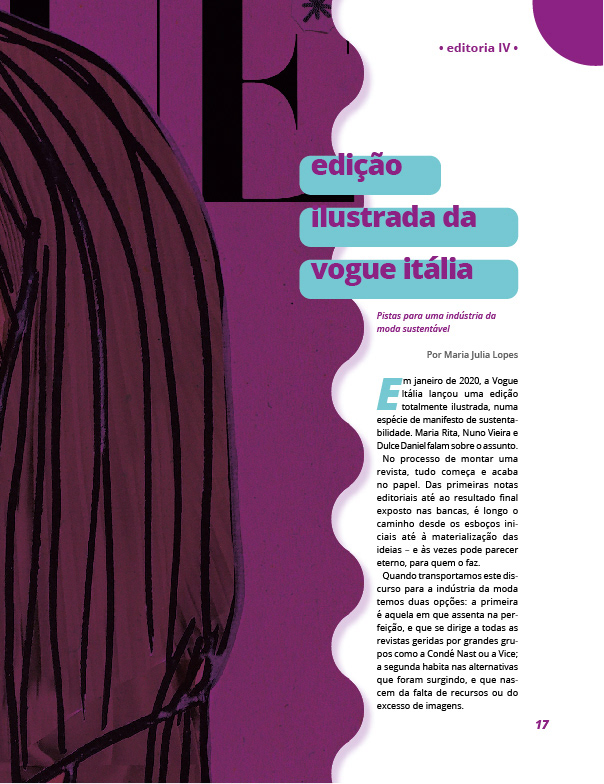 • editoria IV •

edição
ilustrada da
vogue itália

Pistas para uma indústria da moda sustentável

Por Maria Julia Lopes

Em janeiro de 2020, a Vogue Itália lançou uma edição totalmente ilustrada, numa espécie de manifesto de sustentabilidade. Maria Rita, Nuno Vieira e Dulce Daniel falam sobre o assunto.

No processo de montar uma revista, tudo começa e acaba no papel. Das primeiras notas editoriais até ao resultado final exposto nas bancas, é longo o caminho desde os esboços iniciais até à materialização das ideias – e às vezes pode parecer eterno, para quem o faz.

Quando transportamos este discurso para a indústria da moda temos duas opções: a primeira é aquela em que assenta na perfeição, e que se dirige a todas as revistas geridas por grandes grupos como a Condé Nast ou a Vice; a segunda habita nas alternativas que foram surgindo, e que nascem da falta de recursos ou do excesso de imagens.

17